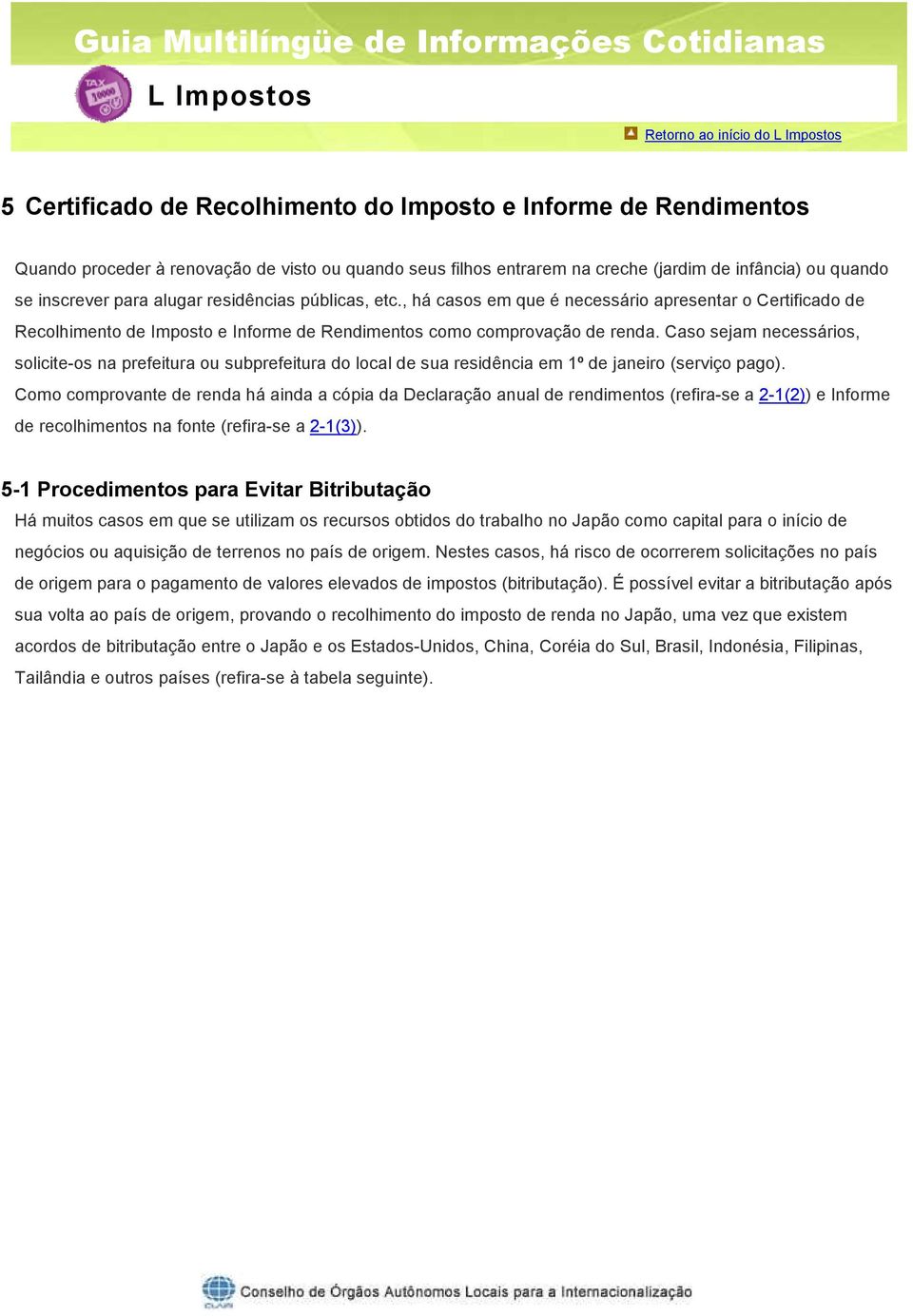 Guia Multilíngüe de Informações Cotidianas

TAX 10000

L Impostos

Retorno ao início do L Impostos

5 Certificado de Recolhimento do Imposto e Informe de Rendimentos

Quando proceder à renovação de visto ou quando seus filhos entrarem na creche (jardim de infância) ou quando se inscrever para alugar residências públicas, etc., há casos em que é necessário apresentar o Certificado de Recolhimento de Imposto e Informe de Rendimentos como comprovação de renda. Caso sejam necessários, solicite-os na prefeitura ou subprefeitura do local de sua residência em 1º de janeiro (serviço pago).
Como comprovante de renda há ainda a cópia da Declaração anual de rendimentos (refira-se a 2-1(2)) e Informe de recolhimentos na fonte (refira-se a 2-1(3)).

5-1 Procedimentos para Evitar Bitributação
Há muitos casos em que se utilizam os recursos obtidos do trabalho no Japão como capital para o início de negócios ou aquisição de terrenos no país de origem. Nestes casos, há risco de ocorrerem solicitações no país de origem para o pagamento de valores elevados de impostos (bitributação). É possível evitar a bitributação após sua volta ao país de origem, provando o recolhimento do imposto de renda no Japão, uma vez que existem acordos de bitributação entre o Japão e os Estados-Unidos, China, Coréia do Sul, Brasil, Indonésia, Filipinas, Tailândia e outros países (refira-se à tabela seguinte).

CLAIR Conselho de Órgãos Autônomos Locais para a Internacionalização